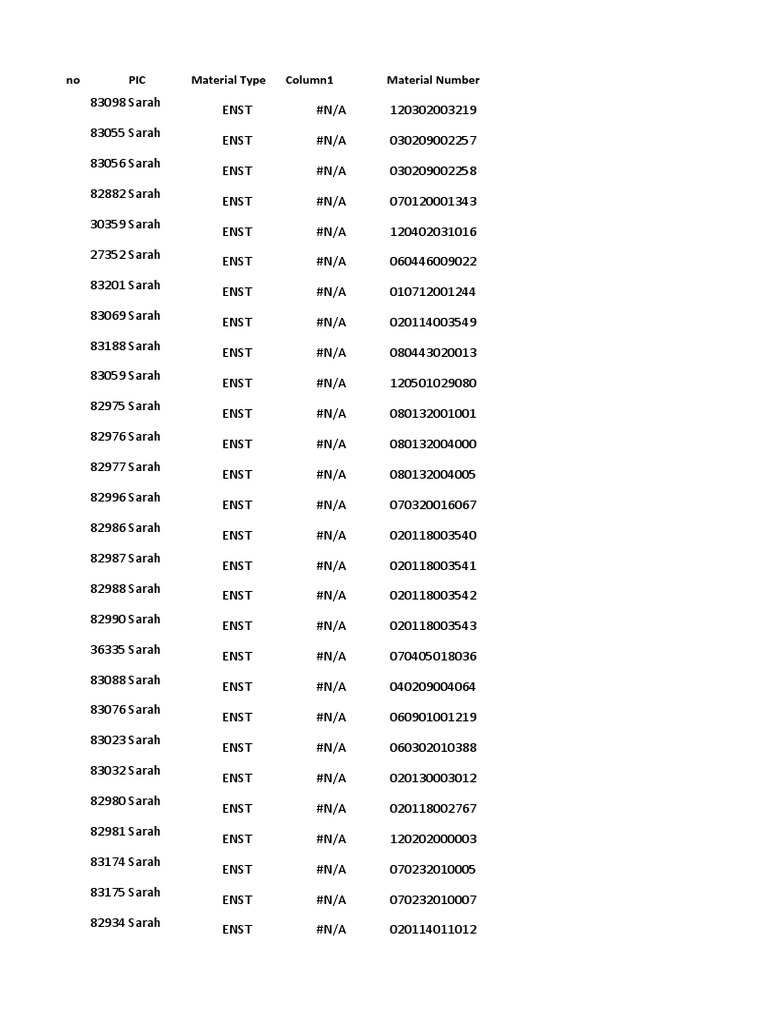 | no | PIC | Material Type | Column1 | Material Number |
|---|---|---|---|---|
| 83098 | Sarah | ENST | #N/A | 120302003219 |
| 83055 | Sarah | ENST | #N/A | 030209002257 |
| 83056 | Sarah | ENST | #N/A | 030209002258 |
| 82882 | Sarah | ENST | #N/A | 070120001343 |
| 30359 | Sarah | ENST | #N/A | 120402031016 |
| 27352 | Sarah | ENST | #N/A | 060446009022 |
| 83201 | Sarah | ENST | #N/A | 010712001244 |
| 83069 | Sarah | ENST | #N/A | 020114003549 |
| 83188 | Sarah | ENST | #N/A | 080443020013 |
| 83059 | Sarah | ENST | #N/A | 120501029080 |
| 82975 | Sarah | ENST | #N/A | 080132001001 |
| 82976 | Sarah | ENST | #N/A | 080132004000 |
| 82977 | Sarah | ENST | #N/A | 080132004005 |
| 82996 | Sarah | ENST | #N/A | 070320016067 |
| 82986 | Sarah | ENST | #N/A | 020118003540 |
| 82987 | Sarah | ENST | #N/A | 020118003541 |
| 82988 | Sarah | ENST | #N/A | 020118003542 |
| 82990 | Sarah | ENST | #N/A | 020118003543 |
| 36335 | Sarah | ENST | #N/A | 070405018036 |
| 83088 | Sarah | ENST | #N/A | 040209004064 |
| 83076 | Sarah | ENST | #N/A | 060901001219 |
| 83023 | Sarah | ENST | #N/A | 060302010388 |
| 83032 | Sarah | ENST | #N/A | 020130003012 |
| 82980 | Sarah | ENST | #N/A | 020118002767 |
| 82981 | Sarah | ENST | #N/A | 120202000003 |
| 83174 | Sarah | ENST | #N/A | 070232010005 |
| 83175 | Sarah | ENST | #N/A | 070232010007 |
| 82934 | Sarah | ENST | #N/A | 020114011012 |